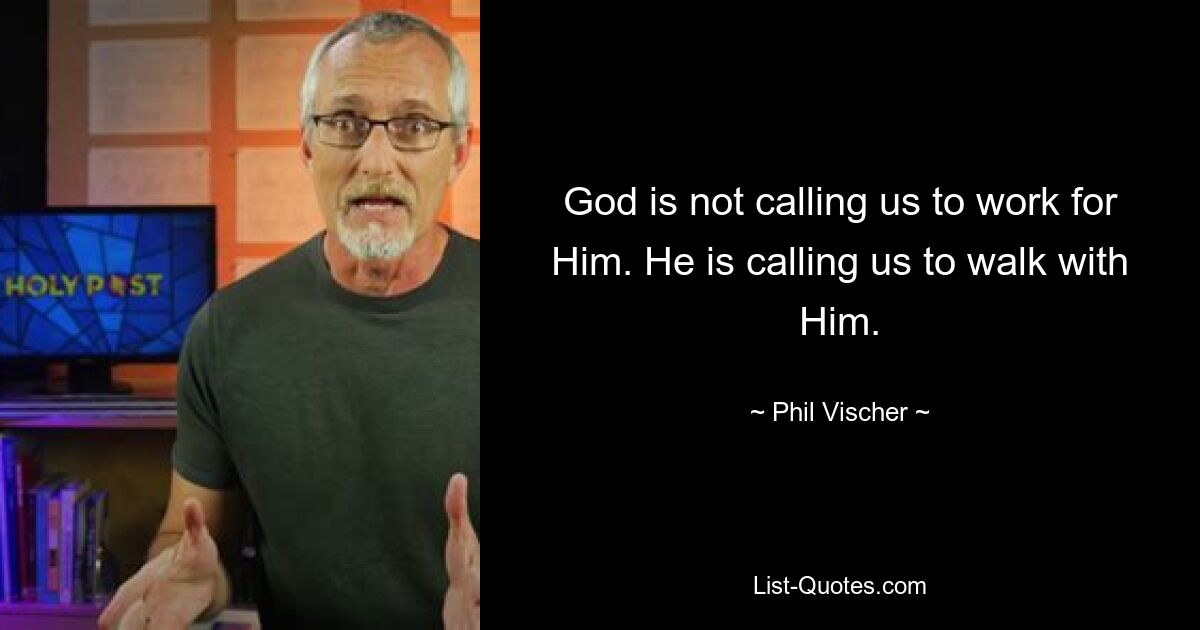 HOLY POST

God is not calling us to work for Him. He is calling us to walk with Him.

~ Phil Vischer ~

List-Quotes.com